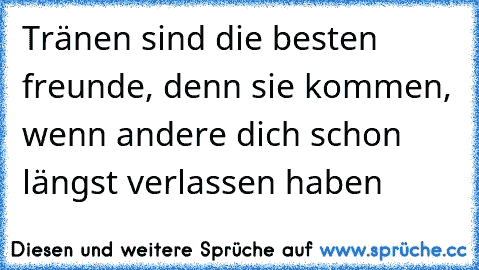 Tränen sind die besten freunde, denn sie kommen, wenn andere dich schon längst verlassen haben

Diesen und weitere Sprüche auf www.sprüche.cc